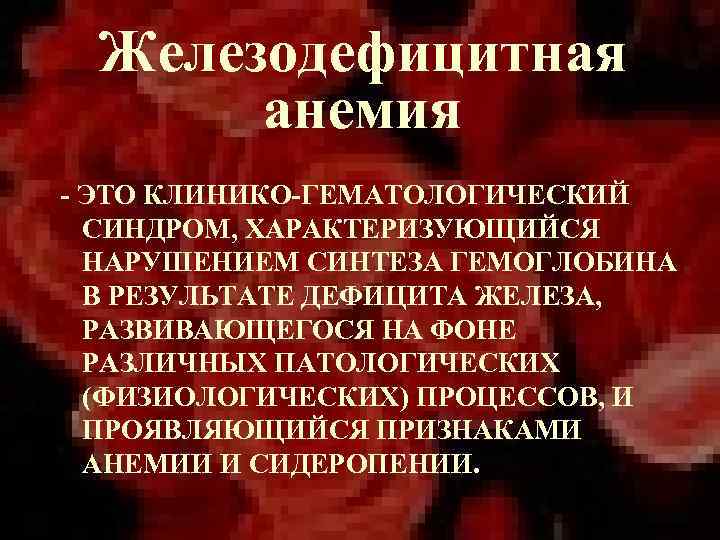 Железодефицитная анемия

- ЭТО КЛИНИКО-ГЕМАТОЛОГИЧЕСКИЙ СИНДРОМ, ХАРАКТЕРИЗУЮЩИЙСЯ НАРУШЕНИЕМ СИНТЕЗА ГЕМОГЛОБИНА В РЕЗУЛЬТАТЕ ДЕФИЦИТА ЖЕЛЕЗА, РАЗВИВАЮЩЕГОСЯ НА ФОНЕ РАЗЛИЧНЫХ ПАТОЛОГИЧЕСКИХ (ФИЗИОЛОГИЧЕСКИХ) ПРОЦЕССОВ, И ПРОЯВЛЯЮЩИЙСЯ ПРИЗНАКАМИ АНЕМИИ И СИДЕРОПЕНИИ.